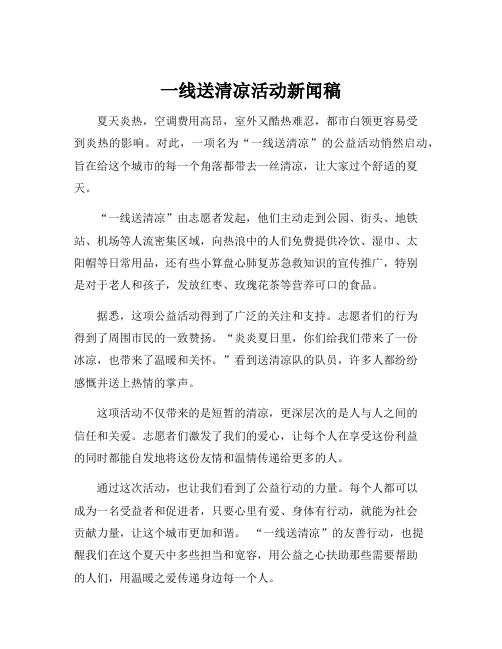 一线送清凉活动新闻稿

夏天炎热，空调费用高昂，室外又酷热难忍，都市白领更容易受到炎热的影响。对此，一项名为“一线送清凉”的公益活动悄然启动，旨在给这个城市的每一个角落都带去一丝清凉，让大家过个舒适的夏天。

“一线送清凉”由志愿者发起，他们主动走到公园、街头、地铁站、机场等人流密集区域，向热浪中的人们免费提供冷饮、湿巾、太阳帽等日常用品，还有些小算盘心肺复苏急救知识的宣传推广，特别是对于老人和孩子，发放红枣、玫瑰花茶等营养可口的食品。

据悉，这项公益活动得到了广泛的关注和支持。志愿者们的行为得到了周围市民的一致赞扬。“炎炎夏日里，你们给我们带来了一份冰凉，也带来了温暖和关怀。”看到送清凉队的队员，许多人都纷纷感慨并送上热情的掌声。

这项活动不仅带来的是短暂的清凉，更深层次的是人与人之间的信任和关爱。志愿者们激发了我们的爱心，让每个人在享受这份利益的同时都能自发地将这份友情和温情传递给更多的人。

通过这次活动，也让我们看到了公益行动的力量。每个人都可以成为一名受益者和促进者，只要心里有爱、身体有行动，就能为社会贡献力量，让这个城市更加和谐。“一线送清凉”的友善行动，也提醒我们在这个夏天中多些担当和宽容，用公益之心扶助那些需要帮助的人们，用温暖之爱传递身边每一个人。